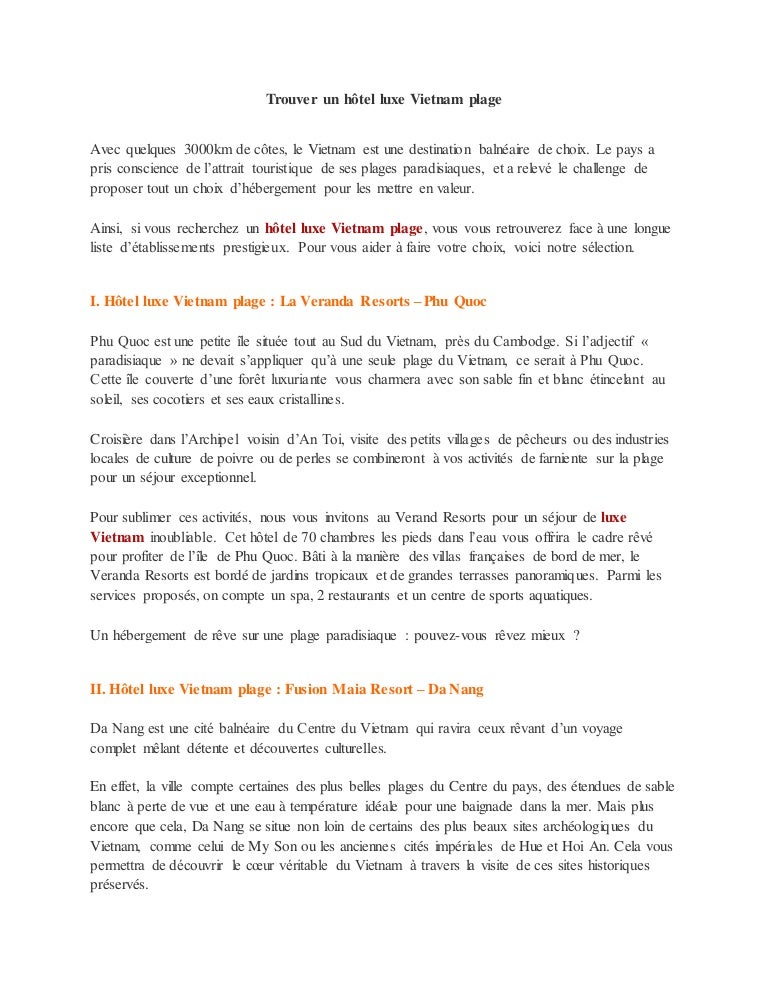 Trouver un hôtel luxe Vietnam plage

Avec quelques 3000km de côtes, le Vietnam est une destination balnéaire de choix. Le pays a pris conscience de l'attrait touristique de ses plages paradisiaques, et a relevé le challenge de proposer tout un choix d'hébergement pour les mettre en valeur.

Ainsi, si vous recherchez un hôtel luxe Vietnam plage, vous vous retrouverez face à une longue liste d'établissements prestigieux. Pour vous aider à faire votre choix, voici notre sélection.

I. Hôtel luxe Vietnam plage : La Veranda Resorts – Phu Quoc

Phu Quoc est une petite île située tout au Sud du Vietnam, près du Cambodge. Si l'adjectif « paradisiaque » ne devait s'appliquer qu'à une seule plage du Vietnam, ce serait à Phu Quoc. Cette île couverte d'une forêt luxuriante vous charmera avec son sable fin et blanc étincelant au soleil, ses cocotiers et ses eaux cristallines.

Croisière dans l'Archipel voisin d'An Toi, visite des petits villages de pêcheurs ou des industries locales de culture de poivre ou de perles se combineront à vos activités de farniente sur la plage pour un séjour exceptionnel.

Pour sublimer ces activités, nous vous invitons au Verand Resorts pour un séjour de luxe Vietnam inoubliable. Cet hôtel de 70 chambres les pieds dans l'eau vous offrira le cadre rêvé pour profiter de l'île de Phu Quoc. Bâti à la manière des villas françaises de bord de mer, le Veranda Resorts est bordé de jardins tropicaux et de grandes terrasses panoramiques. Parmi les services proposés, on compte un spa, 2 restaurants et un centre de sports aquatiques.

Un hébergement de rêve sur une plage paradisiaque : pouvez-vous rêvez mieux ?

II. Hôtel luxe Vietnam plage : Fusion Maia Resort – Da Nang

Da Nang est une cité balnéaire du Centre du Vietnam qui ravira ceux rêvant d'un voyage complet mêlant détente et découvertes culturelles.

En effet, la ville compte certaines des plus belles plages du Centre du pays, des étendues de sable blanc à perte de vue et une eau à température idéale pour une baignade dans la mer. Mais plus encore que cela, Da Nang se situe non loin de certains des plus beaux sites archéologiques du Vietnam, comme celui de My Son ou les anciennes cités impériales de Hue et Hoi An. Cela vous permettra de découvrir le cœur véritable du Vietnam à travers la visite de ces sites historiques préservés.